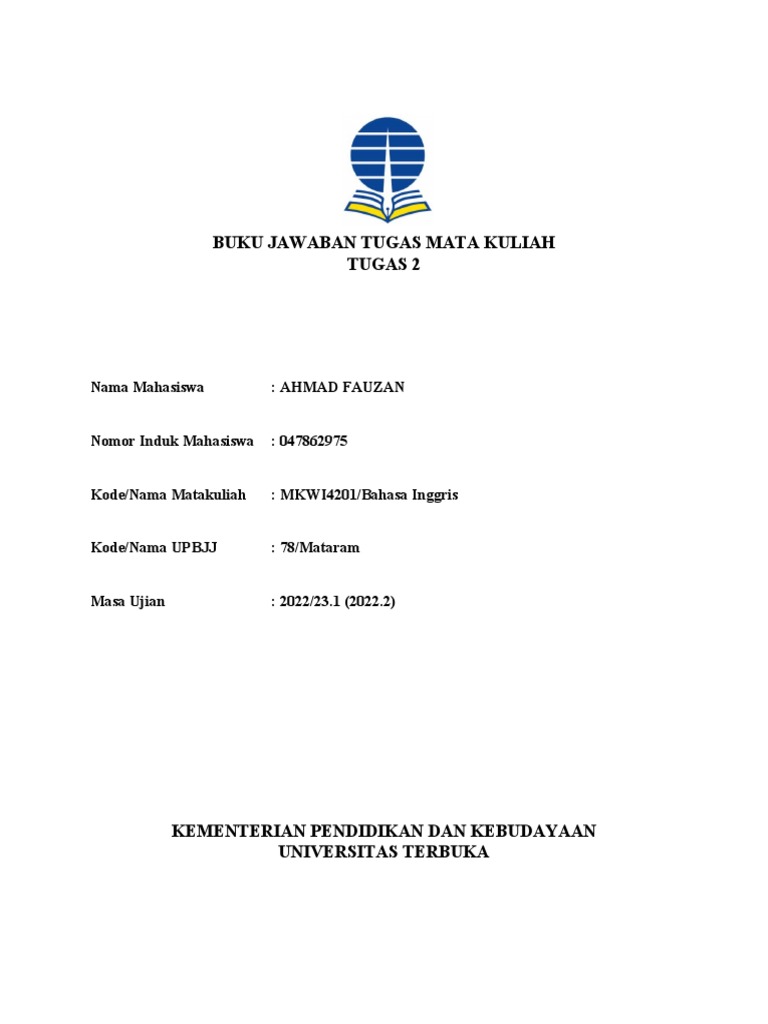 BUKU JAWABAN TUGAS MATA KULIAH
TUGAS 2

Nama Mahasiswa : AHMAD FAUZAN

Nomor Induk Mahasiswa : 047862975

Kode/Nama Matakuliah : MKWI4201/Bahasa Inggris

Kode/Nama UPBJJ : 78/Mataram

Masa Ujian : 2022/23.1 (2022.2)

KEMENTERIAN PENDIDIKAN DAN KEBUDAYAAN
UNIVERSITAS TERBUKA